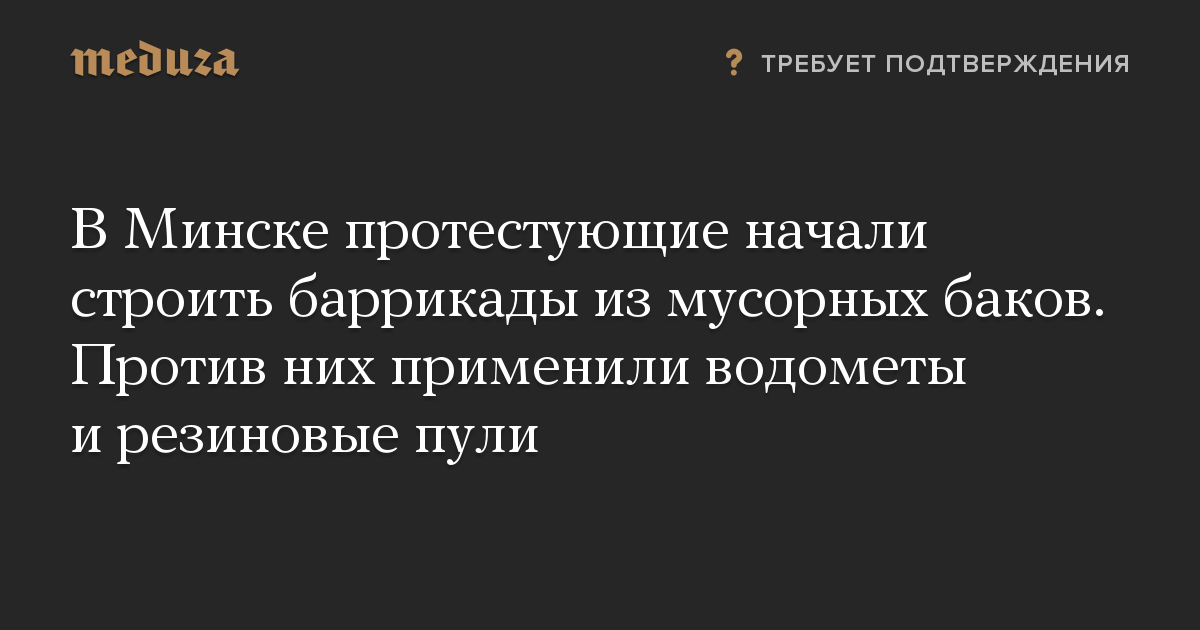 meduza

? ТРЕБУЕТ ПОДТВЕРЖДЕНИЯ

В Минске протестующие начали строить баррикады из мусорных баков. Против них применили водометы и резиновые пули